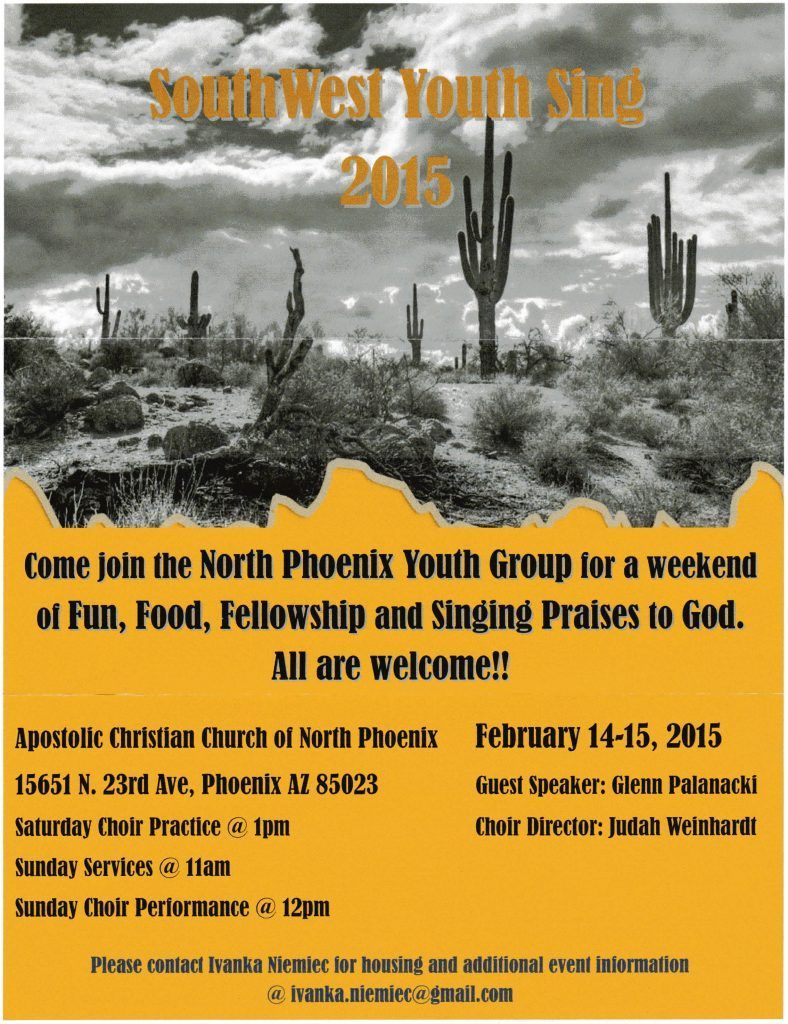 SouthWest Youth Sing
2015

Come join the North Phoenix Youth Group for a weekend of Fun, Food, Fellowship and Singing Praises to God. All are welcome!!

Apostolic Christian Church of North Phoenix

15651 N. 23rd Ave, Phoenix AZ 85023

Saturday Choir Practice @ 1pm

Sunday Services @ 11am

Sunday Choir Performance @ 12pm

February 14-15, 2015

Guest Speaker: Glenn Palanacki

Choir Director: Judah Weinhardt

Please contact Ivanka Niemiec for housing and additional event information @ ivanka.niemiec@gmail.com